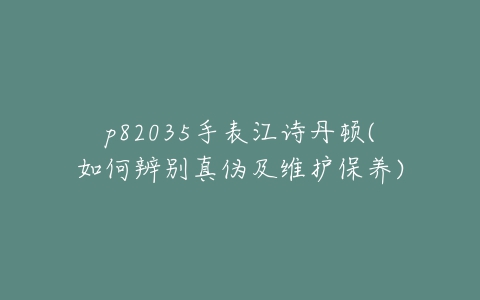 p82035手表江诗丹顿(如何辨别真伪及维护保养)